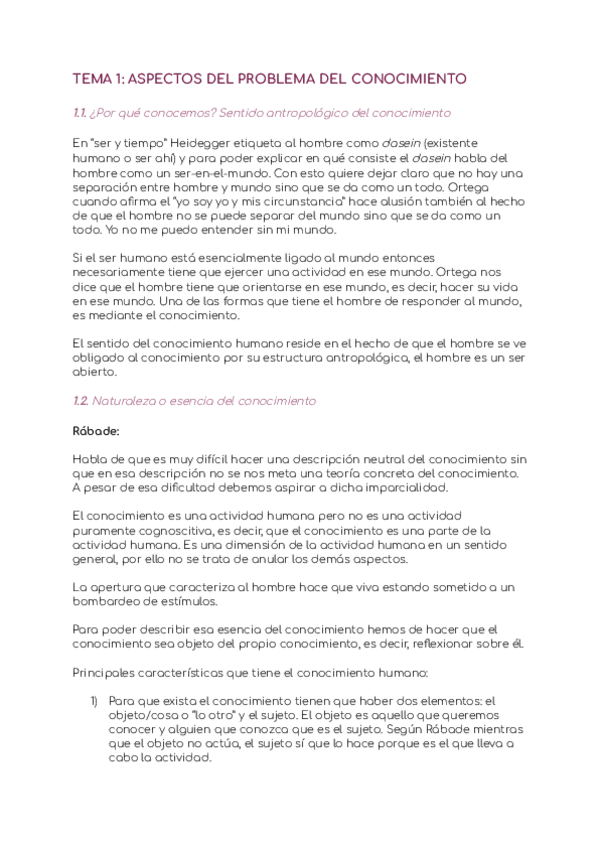 TEMA 1: ASPECTOS DEL PROBLEMA DEL CONOCIMIENTO

1.1. ¿Por qué conocemos? Sentido antropológico del conocimiento

En "ser y tiempo" Heidegger etiqueta al hombre como dasein (existente humano o ser ahí) y para poder explicar en qué consiste el dasein habla del hombre como un ser-en-el-mundo. Con esto quiere dejar claro que no hay una separación entre hombre y mundo sino que se da como un todo. Ortega cuando afirma el "yo soy yo y mis circunstancia" hace alusión también al hecho de que el hombre no se puede separar del mundo sino que se da como un todo. Yo no me puedo entender sin mi mundo.

Si el ser humano está esencialmente ligado al mundo entonces necesariamente tiene que ejercer una actividad en ese mundo. Ortega nos dice que el hombre tiene que orientarse en ese mundo, es decir, hacer su vida en ese mundo. Una de las formas que tiene el hombre de responder al mundo, es mediante el conocimiento.

El sentido del conocimiento humano reside en el hecho de que el hombre se ve obligado al conocimiento por su estructura antropológica, el hombre es un ser abierto.

1.2. Naturaleza o esencia del conocimiento

Rábade:

Habla de que es muy difícil hacer una descripción neutral del conocimiento sin que en esa descripción no se nos meta una teoría concreta del conocimiento. A pesar de esa dificultad debemos aspirar a dicha imparcialidad.

El conocimiento es una actividad humana pero no es una actividad puramente cognoscitiva, es decir, que el conocimiento es una parte de la actividad humana. Es una dimensión de la actividad humana en un sentido general, por ello no se trata de anular los demás aspectos.

La apertura que caracteriza al hombre hace que viva estando sometido a un bombardeo de estímulos.

Para poder describir esa esencia del conocimiento hemos de hacer que el conocimiento sea objeto del propio conocimiento, es decir, reflexionar sobre él.

Principales características que tiene el conocimiento humano:

1) Para que exista el conocimiento tienen que haber dos elementos: el objeto/cosa o "lo otro" y el sujeto. El objeto es aquello que queremos conocer y alguien que conozca que es el sujeto. Según Rábade mientras que el objeto no actúa, el sujeto sí que lo hace porque es el que lleva a cabo la actividad.